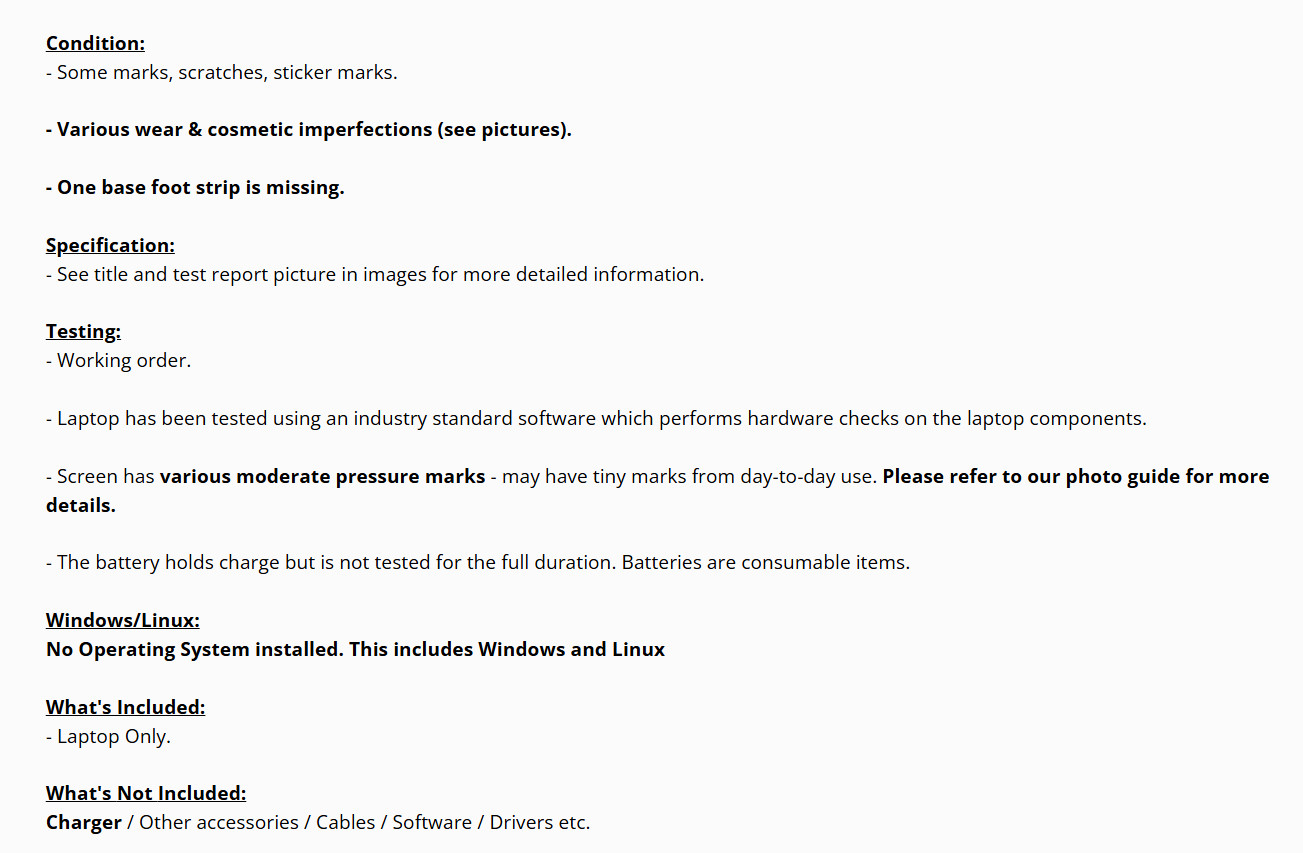 Condition:
- Some marks, scratches, sticker marks.

- Various wear & cosmetic imperfections (see pictures).

- One base foot strip is missing.

Specification:
- See title and test report picture in images for more detailed information.

Testing:
- Working order.

- Laptop has been tested using an industry standard software which performs hardware checks on the laptop components.

- Screen has various moderate pressure marks - may have tiny marks from day-to-day use. Please refer to our photo guide for more details.

- The battery holds charge but is not tested for the full duration. Batteries are consumable items.

Windows/Linux:
No Operating System installed. This includes Windows and Linux

What's Included:
- Laptop Only.

What's Not Included:
Charger / Other accessories / Cables / Software / Drivers etc.